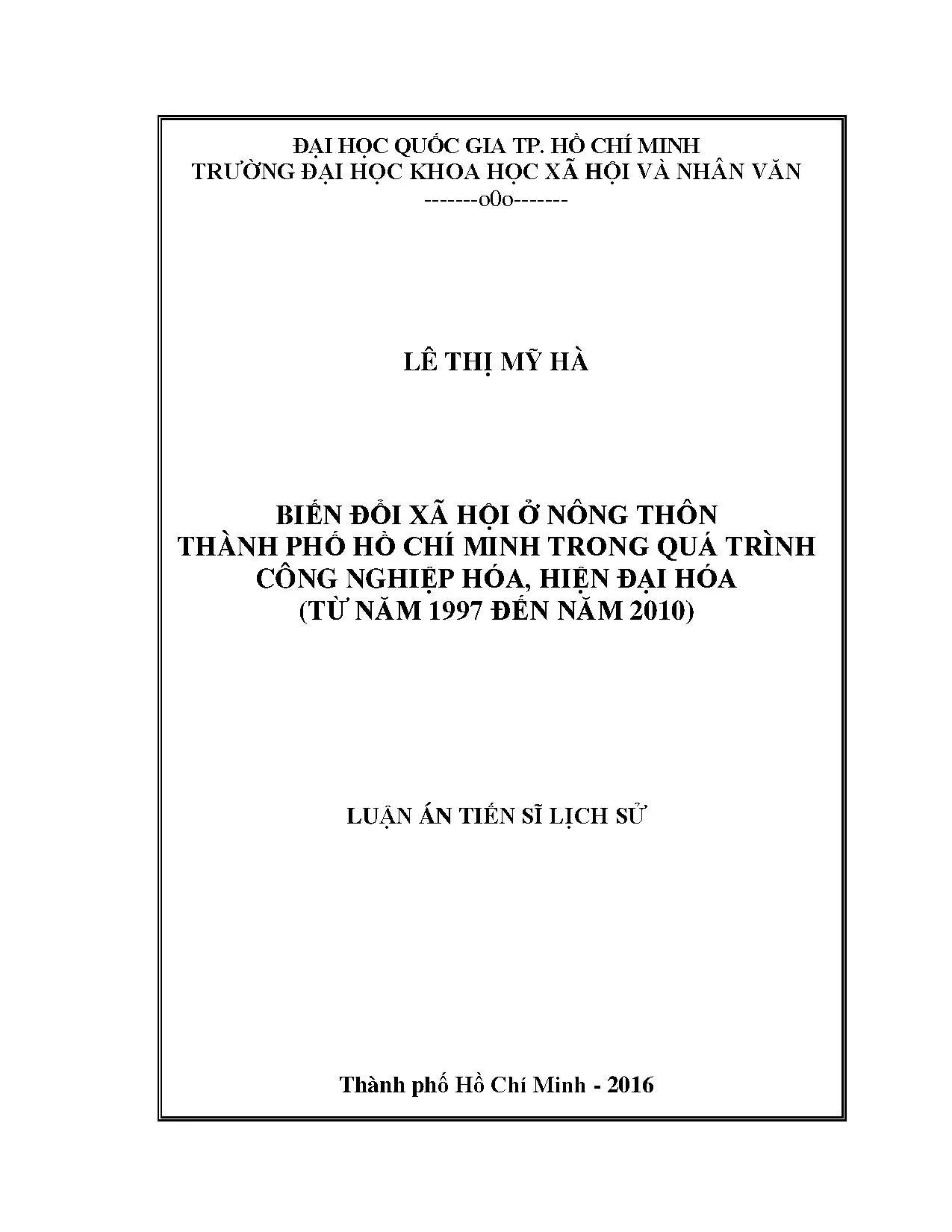 ĐẠI HỌC QUỐC GIA TP. HỒ CHÍ MINH
TRƯỜNG ĐẠI HỌC KHOA HỌC XÃ HỘI VÀ NHÂN VĂN
-------o0o-------

LÊ THỊ MỸ HÀ

BIẾN ĐỔI XÃ HỘI Ở NÔNG THÔN
THÀNH PHỐ HỒ CHÍ MINH TRONG QUÁ TRÌNH
CÔNG NGHIỆP HÓA, HIỆN ĐẠI HÓA
(TỪ NĂM 1997 ĐẾN NĂM 2010)

LUẬN ÁN TIẾN SĨ LỊCH SỬ

Thành phố Hồ Chí Minh - 2016